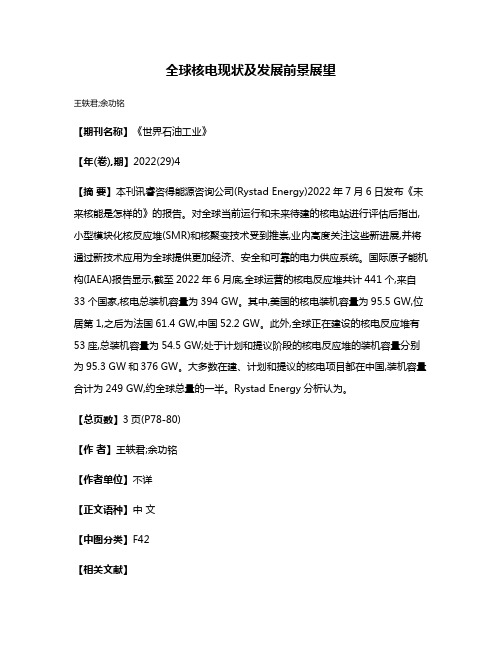 全球核电现状及发展前景展望

王轶君;余功铭

【期刊名称】《世界石油工业》

【年(卷),期】2022(29)4

【摘 要】本刊讯睿咨得能源咨询公司(Rystad Energy)2022 年 7 月 6 日发布《未来核能是怎样的》的报告。对全球当前运行和未来待建的核电站进行评估后指出,小型模块化核反应堆(SMR)和核聚变技术受到推崇,业内高度关注这些新进展,并将通过新技术应用为全球提供更加经济、安全和可靠的电力供应系统。国际原子能机构(IAEA)报告显示,截至 2022 年 6 月底,全球运营的核电反应堆共计 441 个,来自 33 个国家,核电总装机容量为 394 GW。其中,美国的核电装机容量为 95.5 GW,位居第 1,之后为法国 61.4 GW,中国 52.2 GW。此外,全球正在建设的核电反应堆有 53 座,总装机容量为 54.5 GW;处于计划和提议阶段的核电反应堆的装机容量分别为 95.3 GW 和 376 GW。大多数在建、计划和提议的核电项目都在中国,装机容量合计为 249 GW,约全球总量的一半。Rystad Energy 分析认为。

【总页数】3 页(P78-80)

【作 者】王轶君;余功铭

【作者单位】不详

【正文语种】中 文

【中图分类】F42

【相关文献】